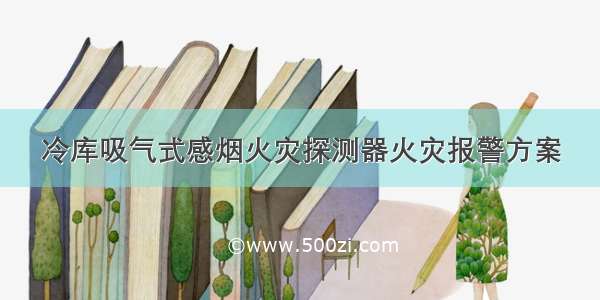 冷库吸气式感烟火灾探测器火灾报警方案

©www.500zi.com